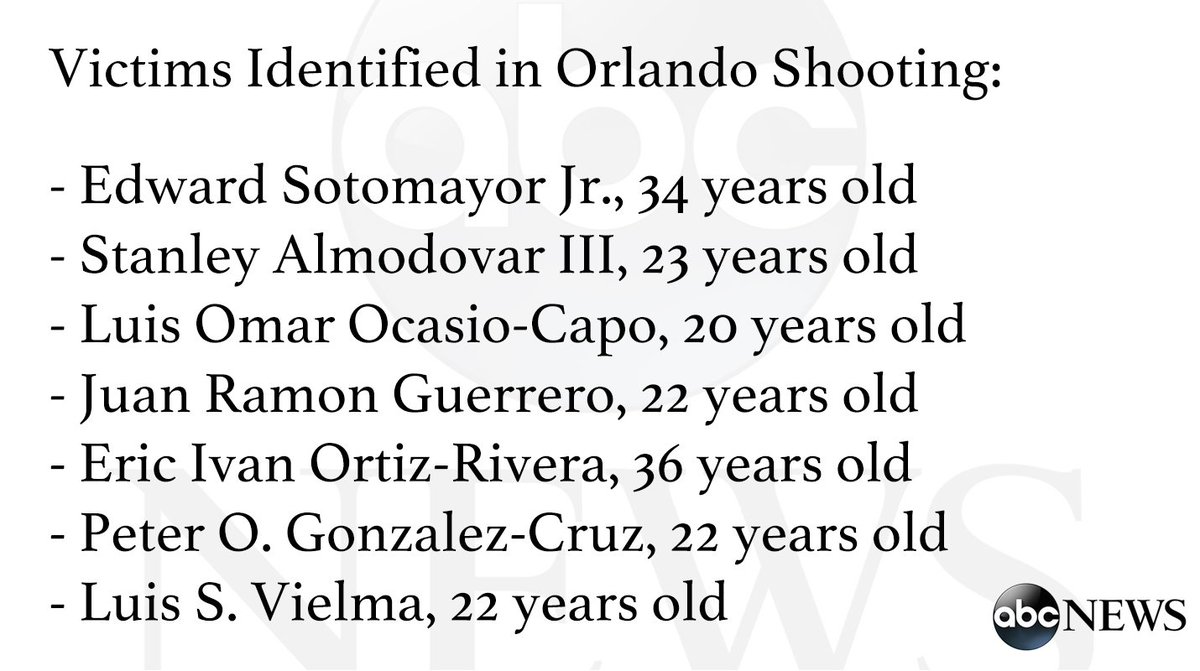 Victims Identified in Orlando Shooting:

- Edward Sotomayor Jr., 34 years old
- Stanley Almodovar III, 23 years old
- Luis Omar Ocasio-Capo, 20 years old
- Juan Ramon Guerrero, 22 years old
- Eric Ivan Ortiz-Rivera, 36 years old
- Peter O. Gonzalez-Cruz, 22 years old
- Luis S. Vielma, 22 years old

abc NEWS